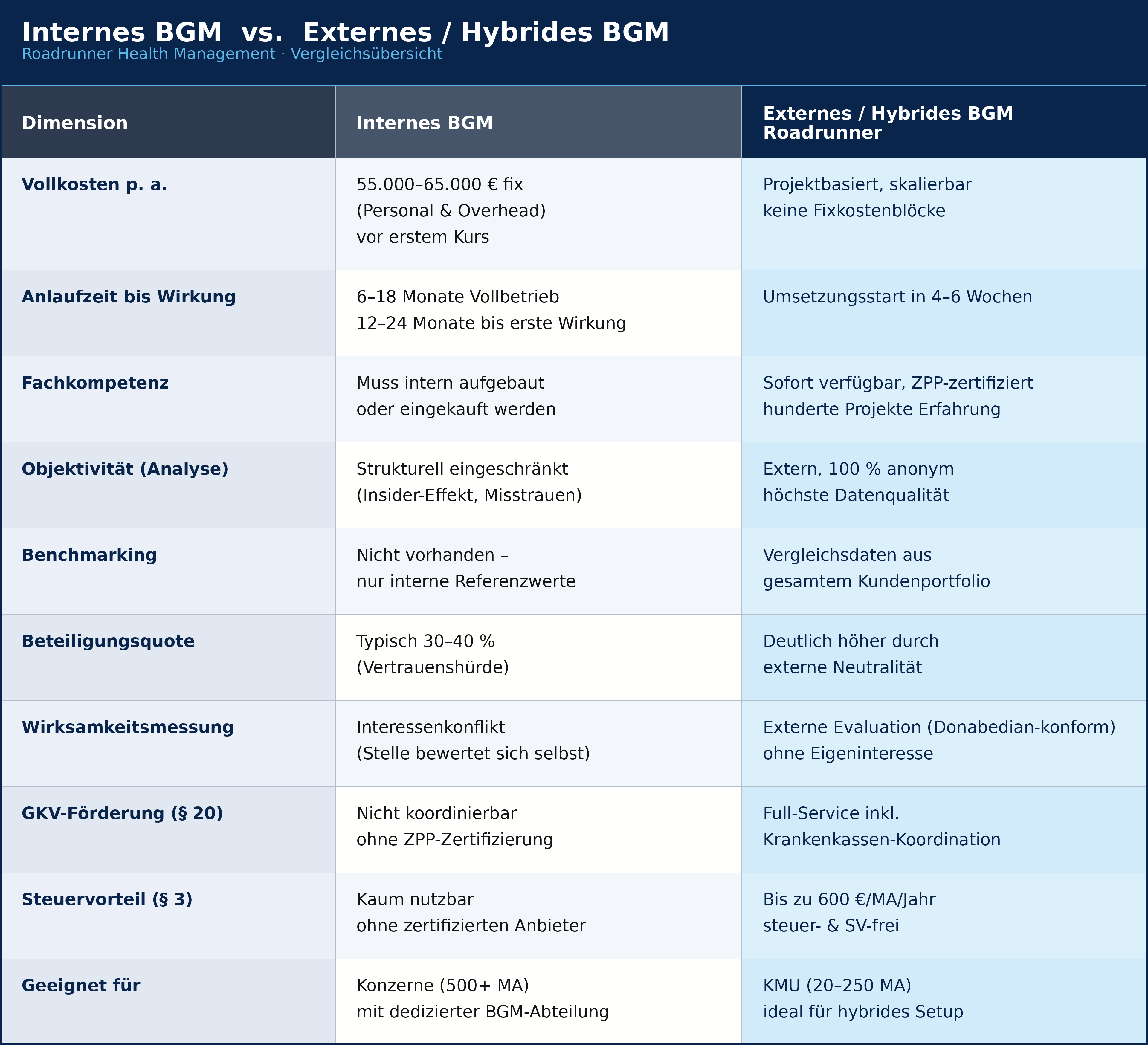 Internes BGM vs. Externes / Hybrides BGM
Roadrunner Health Management · Vergleichsübersicht

| Dimension | Internes BGM | Externes / Hybrides BGM Roadrunner |
|---|---|---|
| Vollkosten p. a. | 55.000–65.000 € fix (Personal & Overhead) vor erstem Kurs | Projektbasiert, skalierbar keine Fixkostenblöcke |
| Anlaufzeit bis Wirkung | 6–18 Monate Vollbetrieb 12–24 Monate bis erste Wirkung | Umsetzungsstart in 4–6 Wochen |
| Fachkompetenz | Muss intern aufgebaut oder eingekauft werden | Sofort verfügbar, ZPP-zertifiziert hunderte Projekte Erfahrung |
| Objektivität (Analyse) | Strukturell eingeschränkt (Insider-Effekt, Misstrauen) | Extern, 100 % anonym höchste Datenqualität |
| Benchmarking | Nicht vorhanden – nur interne Referenzwerte | Vergleichsdaten aus gesamtem Kundenportfolio |
| Beteiligungsquote | Typisch 30–40 % (Vertrauenshürde) | Deutlich höher durch externe Neutralität |
| Wirksamkeitsmessung | Interessenkonflikt (Stelle bewertet sich selbst) | Externe Evaluation (Donabedian-konform) ohne Eigeninteresse |
| GKV-Förderung (§ 20) | Nicht koordinierbar ohne ZPP-Zertifizierung | Full-Service inkl. Krankenkassen-Koordination |
| Steuervorteil (§ 3) | Kaum nutzbar ohne zertifizierten Anbieter | Bis zu 600 €/MA/Jahr steuer- & SV-frei |
| Geeignet für | Konzerne (500+ MA) mit dedizierter BGM-Abteilung | KMU (20–250 MA) ideal für hybrides Setup |